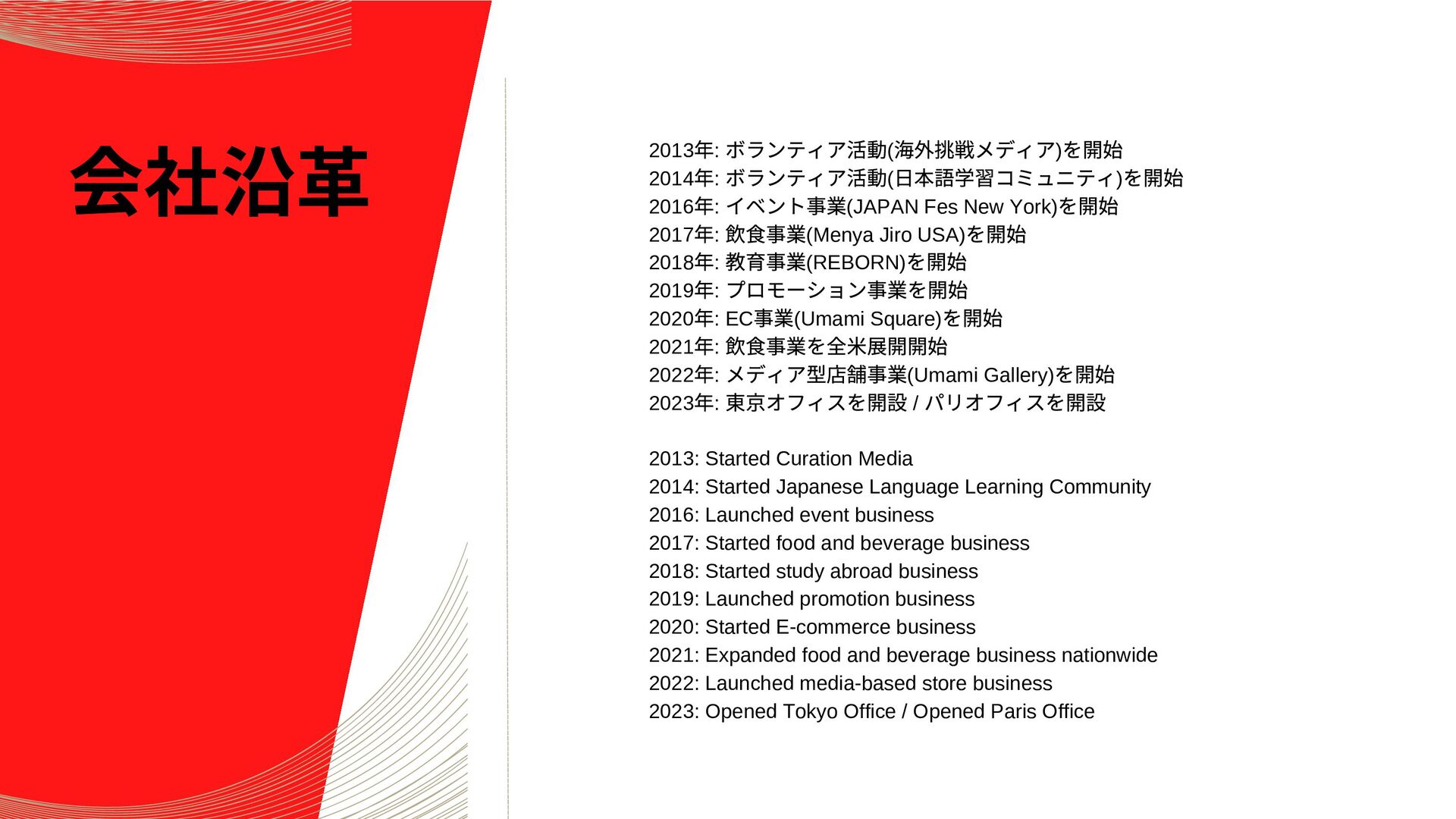 会社沿革

2013年: ボランティア活動(海外挑戦メディア)を開始
2014年: ボランティア活動(日本語学習コミュニティ)を開始
2016年: イベント事業(JAPAN Fes New York)を開始
2017年: 飲食事業(Menya Jiro USA)を開始
2018年: 教育事業(REBORN)を開始
2019年: プロモーション事業を開始
2020年: EC事業(Umami Square)を開始
2021年: 飲食事業を全米展開開始
2022年: メディア型店舗事業(Umami Gallery)を開始
2023年: 東京オフィスを開設 / パリオフィスを開設

2013: Started Curation Media
2014: Started Japanese Language Learning Community
2016: Launched event business
2017: Started food and beverage business
2018: Started study abroad business
2019: Launched promotion business
2020: Started E-commerce business
2021: Expanded food and beverage business nationwide
2022: Launched media-based store business
2023: Opened Tokyo Office / Opened Paris Office